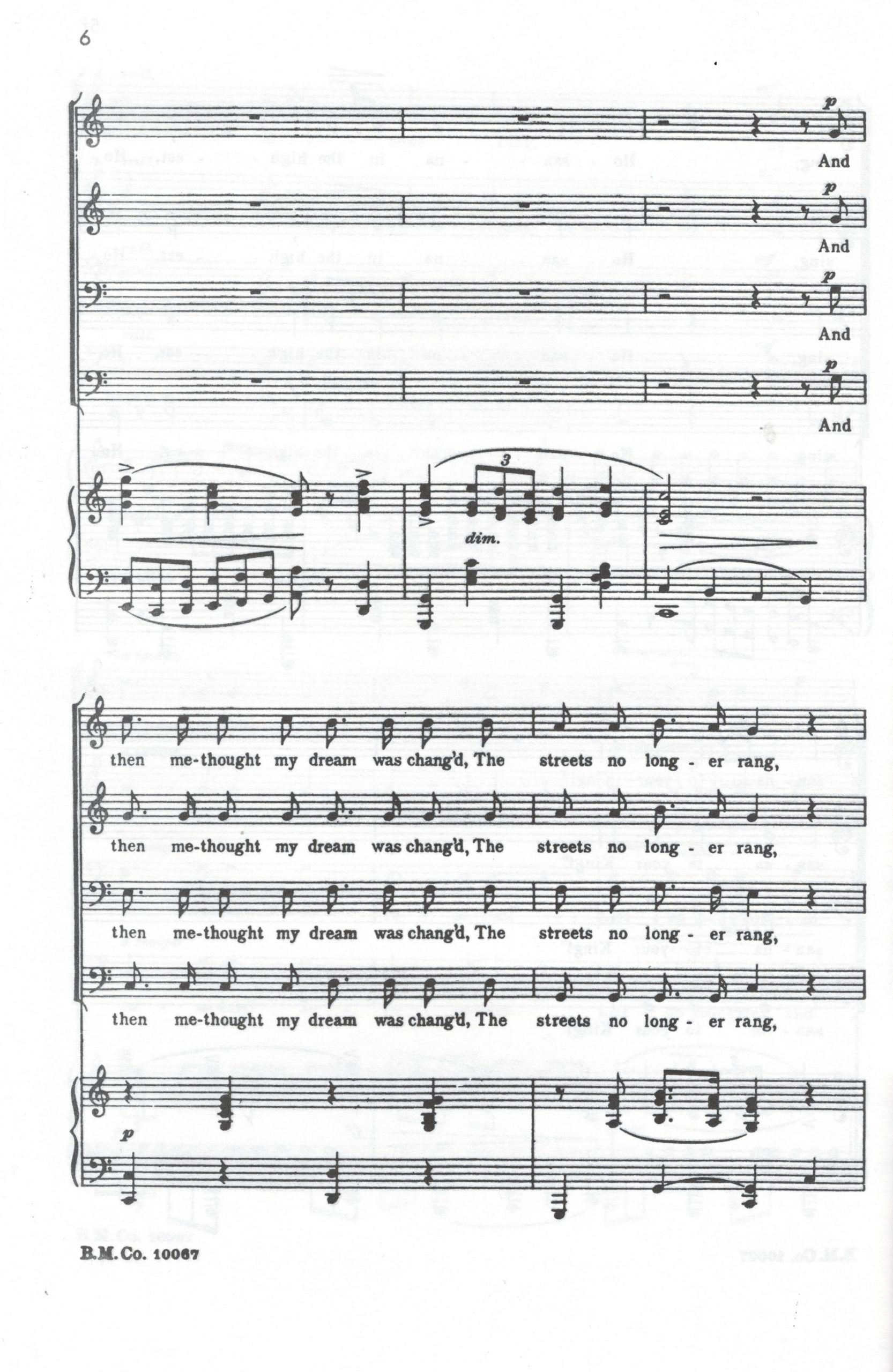 6

p
And

p
And

p
And

p
And

3
dim.

then me-thought my dream was chang'd, The streets no long - er rang,

then me-thought my dream was chang'd, The streets no long - er rang,

then me-thought my dream was chang'd, The streets no long - er rang,

then me-thought my dream was chang'd, The streets no long - er rang,

p

B.M.Co. 10067